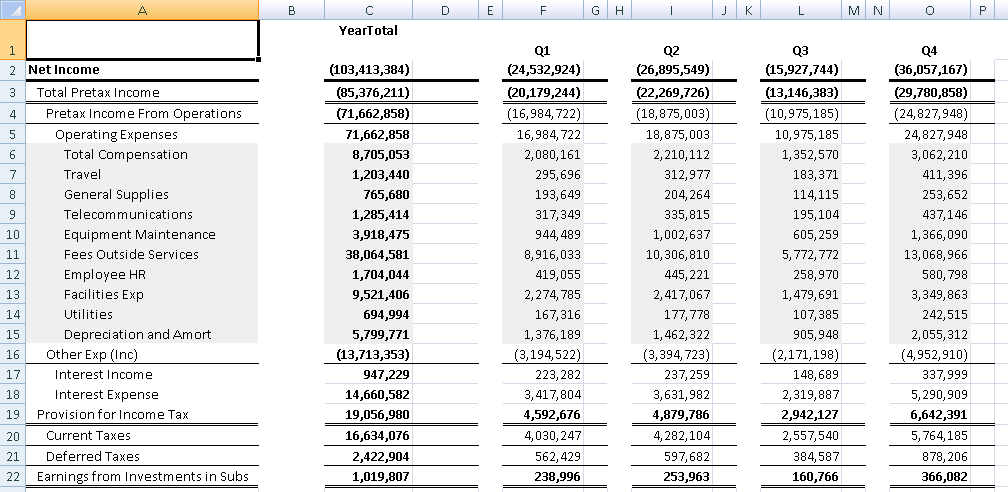 |   | A | B | C | D | E | F | G | H | I | J | K | L | M | N | O | P |
|---|---|---|---|---|---|---|---|---|---|---|---|---|---|---|---|---|
| 1 |  |  | YearTotal |  |  | Q1 |  |  | Q2 |  |  | Q3 |  |  | Q4 |  |
| 2 | Net Income |  | (103,413,384) |  |  | (24,532,924) |  |  | (26,895,549) |  |  | (15,927,744) |  |  | (36,057,167) |  |
| 3 | Total Pretax Income |  | (85,376,211) |  |  | (20,179,244) |  |  | (22,269,726) |  |  | (13,146,383) |  |  | (29,780,858) |  |
| 4 | Pretax Income From Operations |  | (71,662,858) |  |  | (16,984,722) |  |  | (18,875,003) |  |  | (10,975,185) |  |  | (24,827,948) |  |
| 5 | Operating Expenses |  | 71,662,858 |  |  | 16,984,722 |  |  | 18,875,003 |  |  | 10,975,185 |  |  | 24,827,948 |  |
| 6 | Total Compensation |  | 8,705,053 |  |  | 2,080,161 |  |  | 2,210,112 |  |  | 1,352,570 |  |  | 3,062,210 |  |
| 7 | Travel |  | 1,203,440 |  |  | 295,696 |  |  | 312,977 |  |  | 183,371 |  |  | 411,396 |  |
| 8 | General Supplies |  | 765,680 |  |  | 193,649 |  |  | 204,264 |  |  | 114,115 |  |  | 253,652 |  |
| 9 | Telecommunications |  | 1,285,414 |  |  | 317,349 |  |  | 335,815 |  |  | 195,104 |  |  | 437,146 |  |
| 10 | Equipment Maintenance |  | 3,918,475 |  |  | 944,489 |  |  | 1,002,637 |  |  | 605,259 |  |  | 1,366,090 |  |
| 11 | Fees Outside Services |  | 38,064,581 |  |  | 8,916,033 |  |  | 10,306,810 |  |  | 5,772,772 |  |  | 13,068,966 |  |
| 12 | Employee HR |  | 1,704,044 |  |  | 419,055 |  |  | 445,221 |  |  | 258,970 |  |  | 580,798 |  |
| 13 | Facilities Exp |  | 9,521,406 |  |  | 2,274,785 |  |  | 2,417,067 |  |  | 1,479,691 |  |  | 3,349,863 |  |
| 14 | Utilities |  | 694,994 |  |  | 167,316 |  |  | 177,778 |  |  | 107,385 |  |  | 242,515 |  |
| 15 | Depreciation and Amort |  | 5,799,771 |  |  | 1,376,189 |  |  | 1,462,322 |  |  | 905,948 |  |  | 2,055,312 |  |
| 16 | Other Exp (Inc) |  | (13,713,353) |  |  | (3,194,522) |  |  | (3,394,723) |  |  | (2,171,198) |  |  | (4,952,910) |  |
| 17 | Interest Income |  | 947,229 |  |  | 223,282 |  |  | 237,259 |  |  | 148,689 |  |  | 337,999 |  |
| 18 | Interest Expense |  | 14,660,582 |  |  | 3,417,804 |  |  | 3,631,982 |  |  | 2,319,887 |  |  | 5,290,909 |  |
| 19 | Provision for Income Tax |  | 19,056,980 |  |  | 4,592,676 |  |  | 4,879,786 |  |  | 2,942,127 |  |  | 6,642,391 |  |
| 20 | Current Taxes |  | 16,634,076 |  |  | 4,030,247 |  |  | 4,282,104 |  |  | 2,557,540 |  |  | 5,764,185 |  |
| 21 | Deferred Taxes |  | 2,422,904 |  |  | 562,429 |  |  | 597,682 |  |  | 384,587 |  |  | 878,206 |  |
| 22 | Earnings from Investments in Subs |  | 1,019,807 |  |  | 238,996 |  |  | 253,963 |  |  | 160,766 |  |  | 366,082 |  |